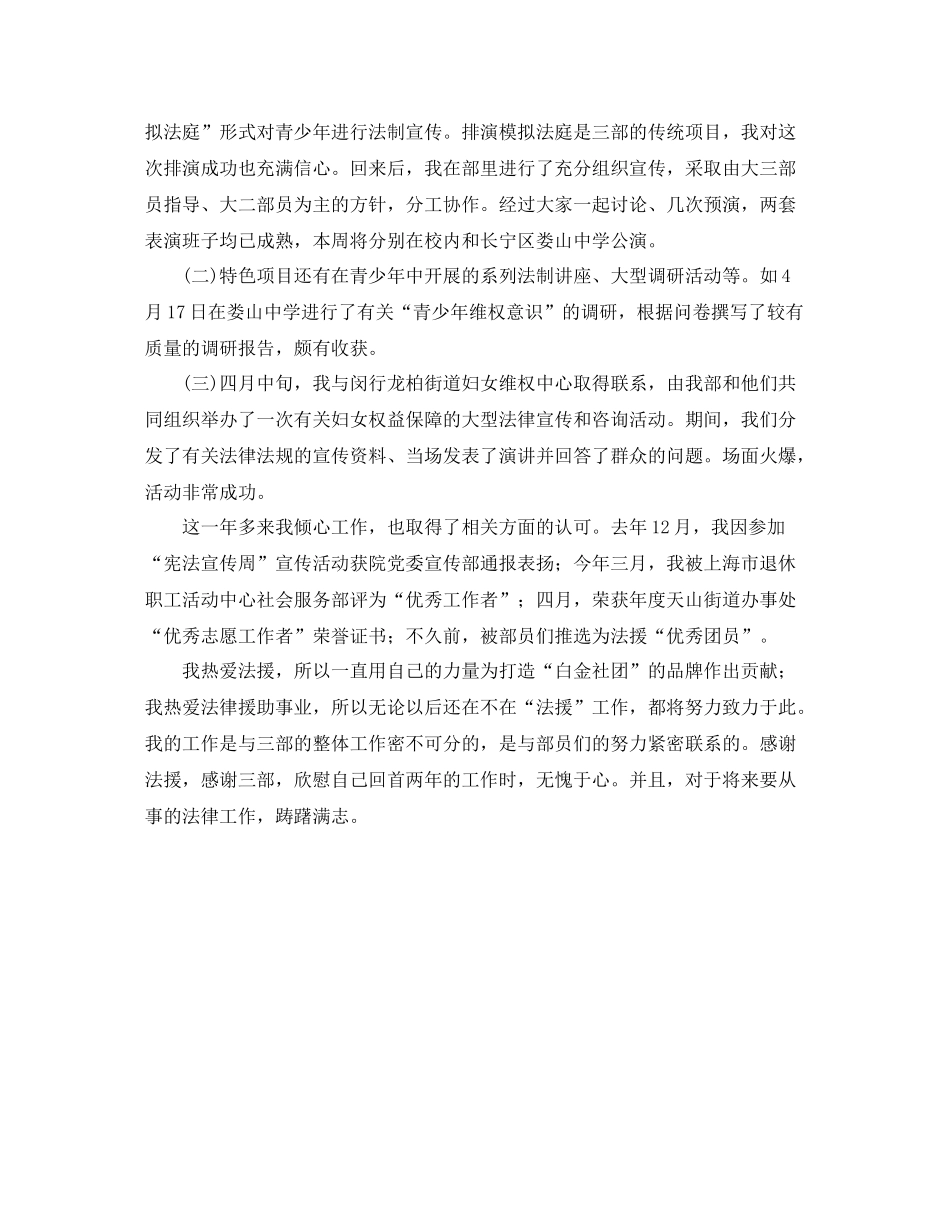 拟法庭”形式对青少年进行法制宣传。排演模拟法庭是三部的传统项目，我对这次排演成功也充满信心。回来后，我在部里进行了充分组织宣传，采取由大三部员指导、大二部员为主的方针，分工协作。经过大家一起讨论、几次预演，两套表演班子均已成熟，本周将分别在校内和长宁区娄山中学公演。

(二)特色项目还有在青少年中开展的系列法制讲座、大型调研活动等。如4月17日在娄山中学进行了有关“青少年维权意识”的调研，根据问卷撰写了较有质量的调研报告，颇有收获。

(三)四月中旬，我与闵行龙柏街道妇女维权中心取得联系，由我部和他们共同组织举办了一次有关妇女权益保障的大型法律宣传和咨询活动。期间，我们分发了有关法律法规的宣传资料、当场发表了演讲并回答了群众的问题。场面火爆，活动非常成功。

这一年多来我倾心工作，也取得了相关方面的认可。去年12月，我因参加“宪法宣传周”宣传活动获院党委宣传部通报表扬；今年三月，我被上海市退休职工活动中心社会服务部评为“优秀工作者”；四月，荣获年度天山街道办事处“优秀志愿工作者”荣誉证书；不久前，被部员们推选为法援“优秀团员”。

我热爱法援，所以一直用自己的力量为打造“白金社团”的品牌作出贡献；我热爱法律援助事业，所以无论以后还在不在“法援”工作，都将努力致力于此。我的工作是与三部的整体工作密不可分的，是与部员们的努力紧密联系的。感谢法援，感谢三部，欣慰自己回首两年的工作时，无愧于心。并且，对于将来要从事的法律工作，踌躇满志。